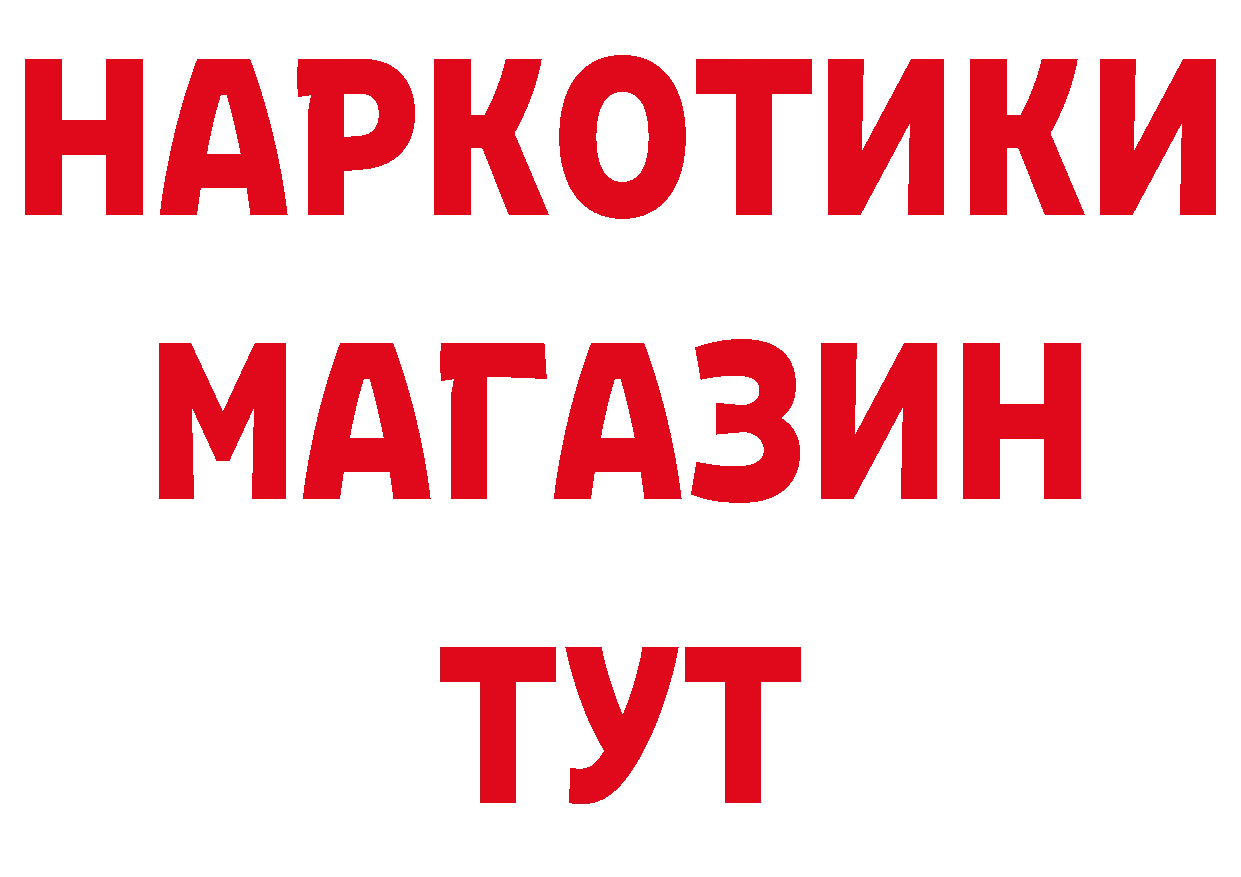 НАРКОТИКИ
МАГАЗИН
ТУТ